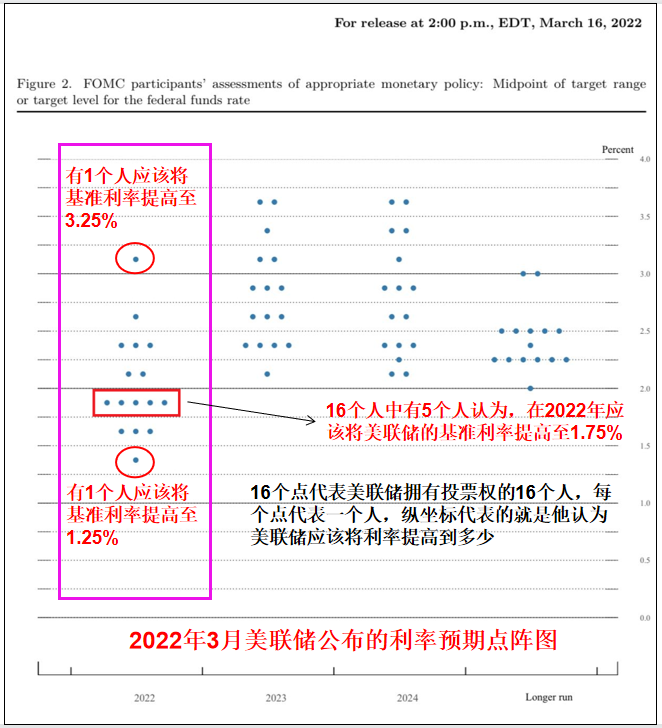 For release at 2:00 p.m., EDT, March 16, 2022

Figure 2. FOMC participants' assessments of appropriate monetary policy: Midpoint of target range or target level for the federal funds rate

Percent

4.0

3.5

3.0

2.5

2.0

1.5

1.0

0.5

0.0

有1个人应该将基准利率提高至3.25%

16个人中有5个人认为，在2022年应该将美联储的基准利率提高至1.75%

有1个人应该将基准利率提高至1.25%

16个点代表美联储拥有投票权的16个人，每个点代表一个人，纵坐标代表的就是他认为美联储应该将利率提高到多少

2022年3月美联储公布的利率预期点阵图

2022

2023

2024

Longer run